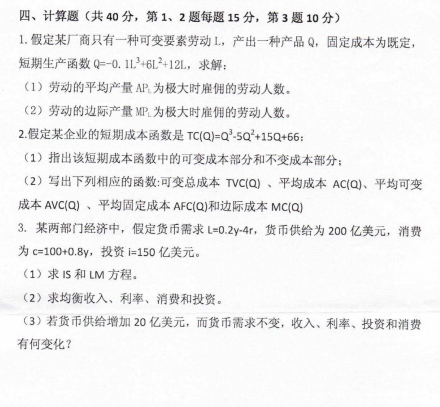 四、计算题（共 40 分，第 1、2 题每题 15 分，第 3 题 10 分）

1. 假定某厂商只有一种可变要素劳动 L，产出一种产品 Q，固定成本为既定，短期生产函数 $Q=-0.1L^3+6L^2+12L$，求解：

（1）劳动的平均产量 $AP_L$ 为极大时雇佣的劳动人数。

（2）劳动的边际产量 $MP_L$ 为极大时雇佣的劳动人数。

2.假定某企业的短期成本函数是 $TC(Q)=Q^3-5Q^2+15Q+66$：

（1）指出该短期成本函数中的可变成本部分和不变成本部分；

（2）写出下列相应的函数:可变总成本 TVC(Q) 、平均成本 AC(Q)、平均可变成本 AVC(Q) 、平均固定成本 AFC(Q)和边际成本 MC(Q)

3. 某两部门经济中，假定货币需求 L=0.2y-4r，货币供给为 200 亿美元，消费为 c=100+0.8y，投资 i=150 亿美元。

（1）求 IS 和 LM 方程。

（2）求均衡收入、利率、消费和投资。

（3）若货币供给增加 20 亿美元，而货币需求不变，收入、利率、投资和消费有何变化？